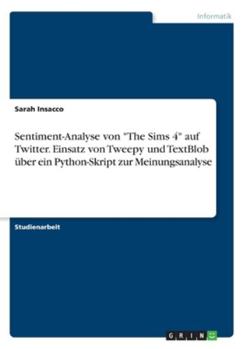 Informatik

Sarah Insacco

Sentiment-Analyse von "The Sims 4" auf Twitter. Einsatz von Tweepy und TextBlob über ein Python-Skript zur Meinungsanalyse

Studienarbeit

GRIN